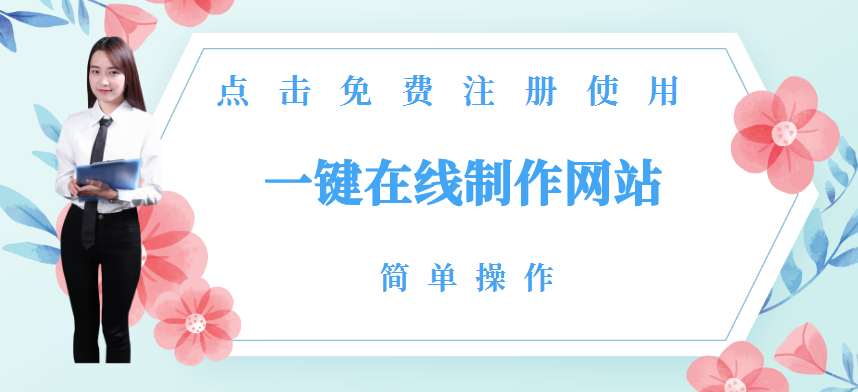 点击免费注册使用

一键在线制作网站

简单操作